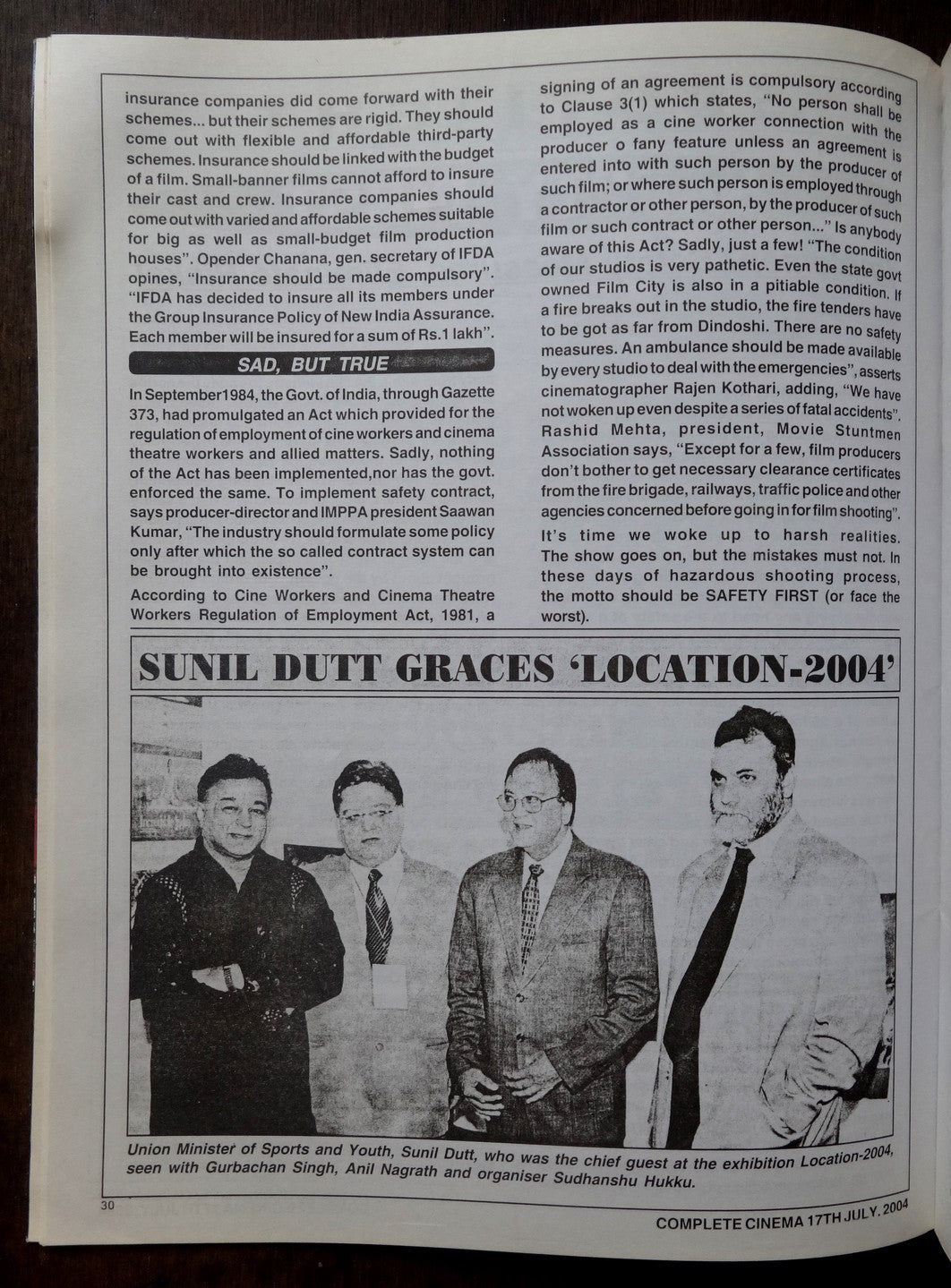 insurance companies did come forward with their schemes... but their schemes are rigid. They should come out with flexible and affordable third-party schemes. Insurance should be linked with the budget of a film. Small-banner films cannot afford to insure their cast and crew. Insurance companies should come out with varied and affordable schemes suitable for big as well as small-budget film production houses". Opender Chanana, gen. secretary of IFDA opines, "Insurance should be made compulsory". "IFDA has decided to insure all its members under the Group Insurance Policy of New India Assurance. Each member will be insured for a sum of Rs.1 lakh".

SAD, BUT TRUE

In September1984, the Govt. of India, through Gazette 373, had promulgated an Act which provided for the regulation of employment of cine workers and cinema theatre workers and allied matters. Sadly, nothing of the Act has been implemented,nor has the govt. enforced the same. To implement safety contract, says producer-director and IMPPA president Saawan Kumar, "The industry should formulate some policy only after which the so called contract system can be brought into existence".

According to Cine Workers and Cinema Theatre Workers Regulation of Employment Act, 1981, a signing of an agreement is compulsory according to Clause 3(1) which states, "No person shall be employed as a cine worker connection with the producer o fany feature unless an agreement is entered into with such person by the producer of such film; or where such person is employed through a contractor or other person, by the producer of such film or such contract or other person..." Is anybody aware of this Act? Sadly, just a few! "The condition of our studios is very pathetic. Even the state govt owned Film City is also in a pitiable condition. If a fire breaks out in the studio, the fire tenders have to be got as far from Dindoshi. There are no safety measures. An ambulance should be made available by every studio to deal with the emergencies", asserts cinematographer Rajen Kothari, adding, "We have not woken up even despite a series of fatal accidents". Rashid Mehta, president, Movie Stuntmen Association says, "Except for a few, film producers don't bother to get necessary clearance certificates from the fire brigade, railways, traffic police and other agencies concerned before going in for film shooting".

It's time we woke up to harsh realities. The show goes on, but the mistakes must not. In these days of hazardous shooting process, the motto should be SAFETY FIRST (or face the worst).

SUNIL DUTT GRACES 'LOCATION-2004'

Union Minister of Sports and Youth, Sunil Dutt, who was the chief guest at the exhibition Location-2004, seen with Gurbachan Singh, Anil Nagrath and organiser Sudhanshu Hukku.

30

COMPLETE CINEMA 17TH JULY. 2004